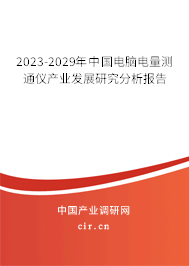 2023-2029年中国电脑电量测通仪产业发展研究分析报告

中国产业调研网
cir.cn